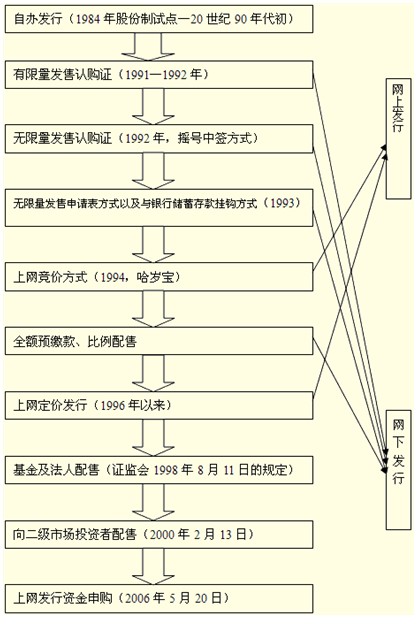 自办发行（1984 年股份制试点—20 世纪 90 年代初）

有限量发售认购证（1991—1992 年）

无限量发售认购证（1992 年，摇号中签方式）

无限量发售申请表方式以及与银行储蓄存款挂钩方式（1993）

上网竞价方式（1994，哈岁宝）

全额预缴款、比例配售

上网定价发行（1996 年以来）

基金及法人配售（证监会 1998 年 8 月 11 日的规定）

向二级市场投资者配售（2000 年 2 月 13 日）

上网发行资金申购（2006 年 5 月 20 日）

网上发行

网下发行